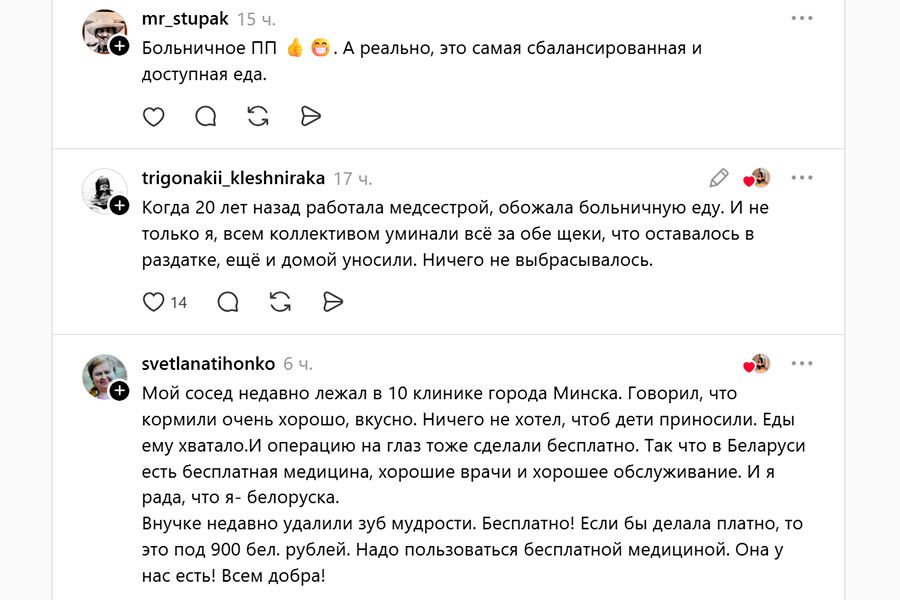 mr_stupak 15 ч.

Больничное ПП 👍 😁. А реально, это самая сбалансированная и доступная еда.

trigonakii_kleshniraka 17 ч.

Когда 20 лет назад работала медсестрой, обожала больничную еду. И не только я, всем коллективом уминали всё за обе щеки, что оставалось в раздатке, ещё и домой уносили. Ничего не выбрасывалось.

14

svetlanatihonko 6 ч.

Мой сосед недавно лежал в 10 клинике города Минска. Говорил, что кормили очень хорошо, вкусно. Ничего не хотел, чтоб дети приносили. Еды ему хватало.И операцию на глаз тоже сделали бесплатно. Так что в Беларуси есть бесплатная медицина, хорошие врачи и хорошее обслуживание. И я рада, что я- белоруска.
Внучке недавно удалили зуб мудрости. Бесплатно! Если бы делала платно, то это под 900 бел. рублей. Надо пользоваться бесплатной медициной. Она у нас есть! Всем добра!